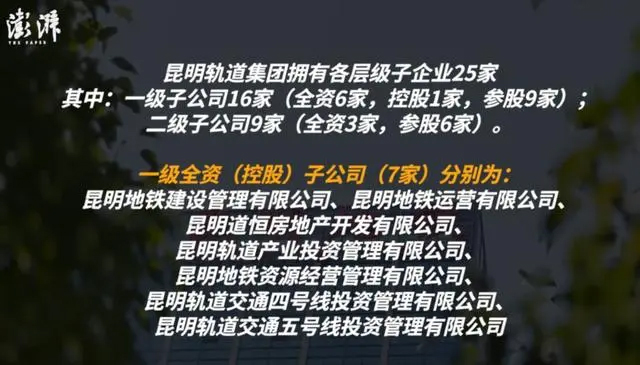 澎湃
THE PAPER

昆明轨道集团拥有各层级子企业25家
其中：一级子公司16家（全资6家，控股1家，参股9家）；
二级子公司9家（全资3家，参股6家）。

一级全资（控股）子公司（7家）分别为：
昆明地铁建设管理有限公司、昆明地铁运营有限公司、
昆明道恒房地产开发有限公司、
昆明轨道产业投资管理有限公司、
昆明地铁资源经营管理有限公司、
昆明轨道交通四号线投资管理有限公司、
昆明轨道交通五号线投资管理有限公司